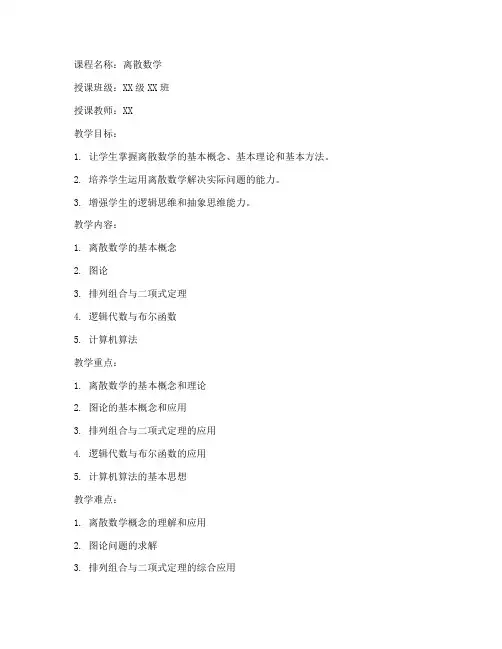 课程名称：离散数学

授课班级：XX级XX班

授课教师：XX

教学目标：

1. 让学生掌握离散数学的基本概念、基本理论和基本方法。

2. 培养学生运用离散数学解决实际问题的能力。

3. 增强学生的逻辑思维和抽象思维能力。

教学内容：

1. 离散数学的基本概念

2. 图论

3. 排列组合与二项式定理

4. 逻辑代数与布尔函数

5. 计算机算法

教学重点：

1. 离散数学的基本概念和理论

2. 图论的基本概念和应用

3. 排列组合与二项式定理的应用

4. 逻辑代数与布尔函数的应用

5. 计算机算法的基本思想

教学难点：

1. 离散数学概念的理解和应用

2. 图论问题的求解

3. 排列组合与二项式定理的综合应用